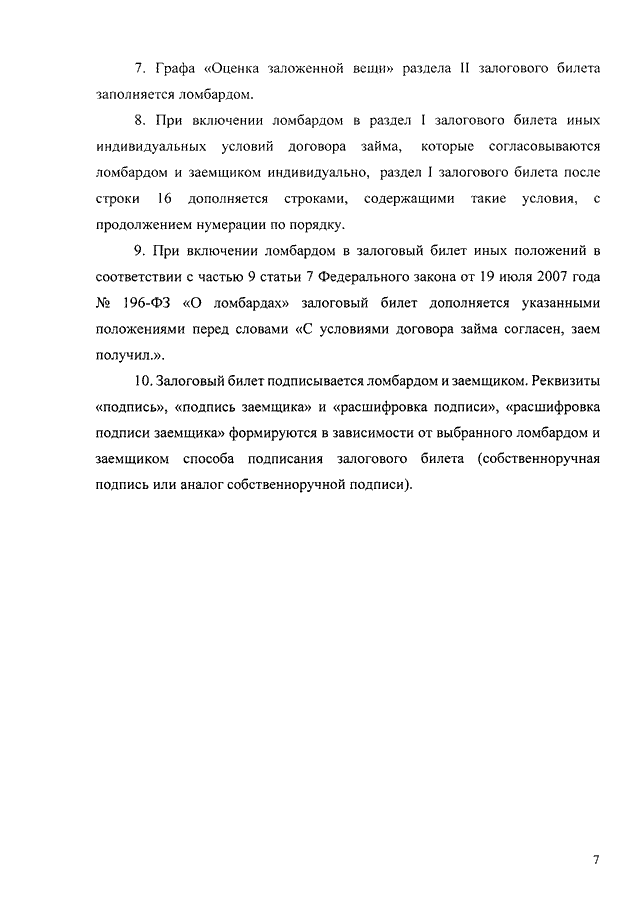 7. Графа «Оценка заложенной вещи» раздела II залогового билета заполняется ломбардом.

8. При включении ломбардом в раздел I залогового билета иных индивидуальных условий договора займа, которые согласовываются ломбардом и заемщиком индивидуально, раздел I залогового билета после строки 16 дополняется строками, содержащими такие условия, с продолжением нумерации по порядку.

9. При включении ломбардом в залоговый билет иных положений в соответствии с частью 9 статьи 7 Федерального закона от 19 июля 2007 года № 196-ФЗ «О ломбардах» залоговый билет дополняется указанными положениями перед словами «С условиями договора займа согласен, заем получил.».

10. Залоговый билет подписывается ломбардом и заемщиком. Реквизиты «подпись», «подпись заемщика» и «расшифровка подписи», «расшифровка подписи заемщика» формируются в зависимости от выбранного ломбардом и заемщиком способа подписания залогового билета (собственноручная подпись или аналог собственноручной подписи).

7